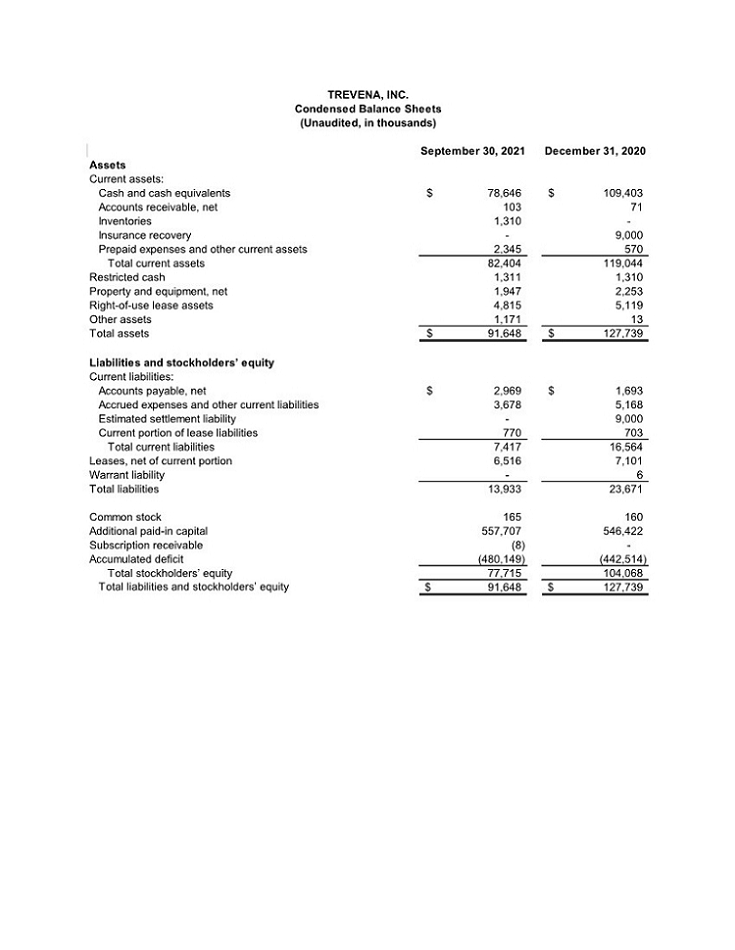 TREVENA, INC.
Condensed Balance Sheets
(Unaudited, in thousands)

| | September 30, 2021 | December 31, 2020 |
|---|---|---|
| **Assets** | | |
| Current assets: | | |
| Cash and cash equivalents | $ 78,646 | $ 109,403 |
| Accounts receivable, net | 103 | 71 |
| Inventories | 1,310 | - |
| Insurance recovery | - | 9,000 |
| Prepaid expenses and other current assets | 2,345 | 570 |
| Total current assets | 82,404 | 119,044 |
| Restricted cash | 1,311 | 1,310 |
| Property and equipment, net | 1,947 | 2,253 |
| Right-of-use lease assets | 4,815 | 5,119 |
| Other assets | 1,171 | 13 |
| Total assets | $ 91,648 | $ 127,739 |
| **Liabilities and stockholders' equity** | | |
| Current liabilities: | | |
| Accounts payable, net | $ 2,969 | $ 1,693 |
| Accrued expenses and other current liabilities | 3,678 | 5,168 |
| Estimated settlement liability | - | 9,000 |
| Current portion of lease liabilities | 770 | 703 |
| Total current liabilities | 7,417 | 16,564 |
| Leases, net of current portion | 6,516 | 7,101 |
| Warrant liability | - | 6 |
| Total liabilities | 13,933 | 23,671 |
| Common stock | 165 | 160 |
| Additional paid-in capital | 557,707 | 546,422 |
| Subscription receivable | (8) | - |
| Accumulated deficit | (480,149) | (442,514) |
| Total stockholders' equity | 77,715 | 104,068 |
| Total liabilities and stockholders' equity | $ 91,648 | $ 127,739 |